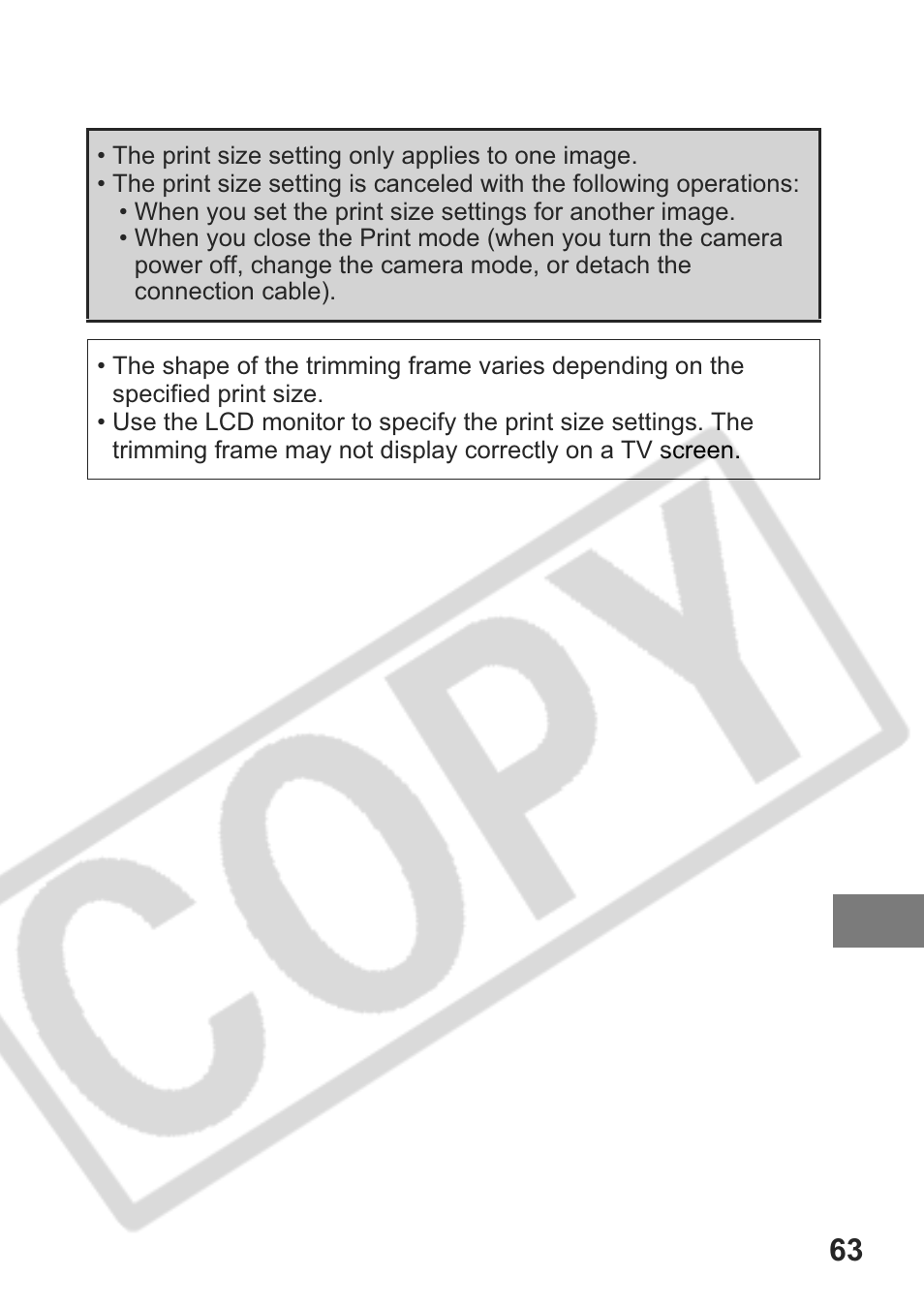 • The print size setting only applies to one image.
• The print size setting is canceled with the following operations:
• When you set the print size settings for another image.
• When you close the Print mode (when you turn the camera power off, change the camera mode, or detach the connection cable).

• The shape of the trimming frame varies depending on the specified print size.
• Use the LCD monitor to specify the print size settings. The trimming frame may not display correctly on a TV screen.

COPY

63